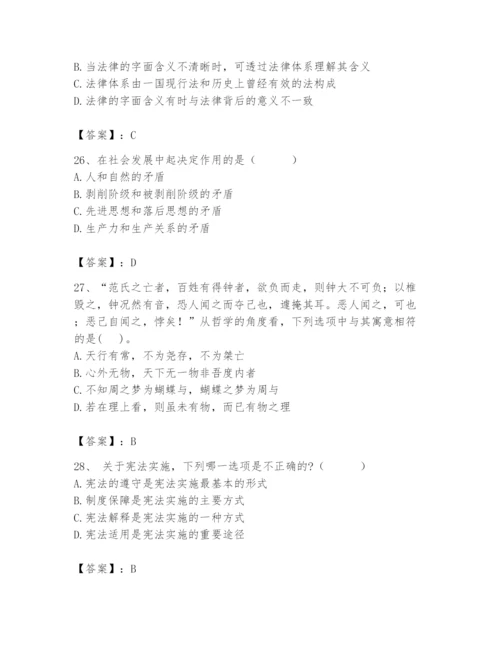 B. 当法律的字面含义不清晰时，可透过法律体系理解其含义
C. 法律体系由一国现行法和历史上曾经有效的法构成
D. 法律的字面含义有时与法律背后的意义不一致

【答案】：C

26、在社会发展中起决定作用的是（　　）
A. 人和自然的矛盾
B. 剥削阶级和被剥削阶级的矛盾
C. 先进思想和落后思想的矛盾
D. 生产力和生产关系的矛盾

【答案】：D

27、“范氏之亡者，百姓有得钟者，欲负而走，则钟大不可负；以椎毁之，钟况然有音，恐人闻之而夺己也，遽掩其耳。恶人闻之，可也；恶己自闻之，悖矣！”从哲学的角度看，下列选项中与其寓意相符的是（　）。
A. 天行有常，不为尧存，不为桀亡
B. 心外无物，天下无一物非吾度内者
C. 不知周之梦为蝴蝶与，蝴蝶之梦为周与
D. 若在理上看，则虽未有物，而已有物之理

【答案】：B

28、 关于宪法实施，下列哪一选项是不正确的?（　　）
A. 宪法的遵守是宪法实施最基本的形式
B. 制度保障是宪法实施的主要方式
C. 宪法解释是宪法实施的一种方式
D. 宪法适用是宪法实施的重要途径

【答案】：B